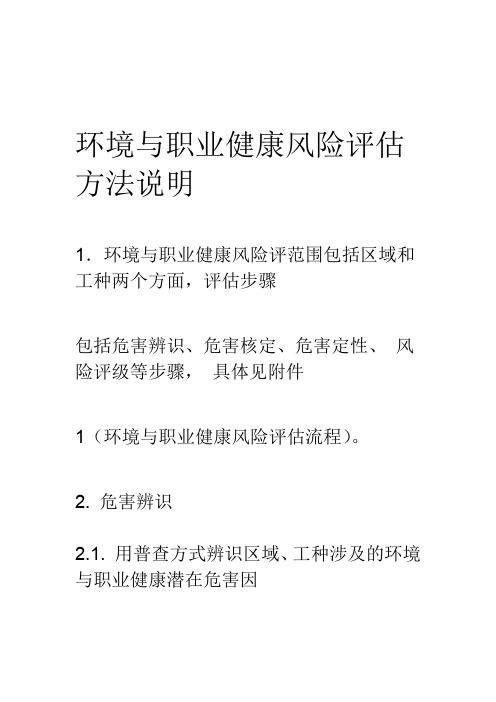 环境与职业健康风险评估方法说明

1. 环境与职业健康风险评范围包括区域和工种两个方面，评估步骤

包括危害辨识、危害核定、危害定性、 风险评级等步骤， 具体见附件

1（环境与职业健康风险评估流程）。

2. 危害辨识

2.1. 用普查方式辨识区域、工种涉及的环境与职业健康潜在危害因